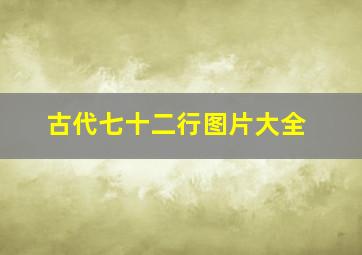 古代七十二行图片大全